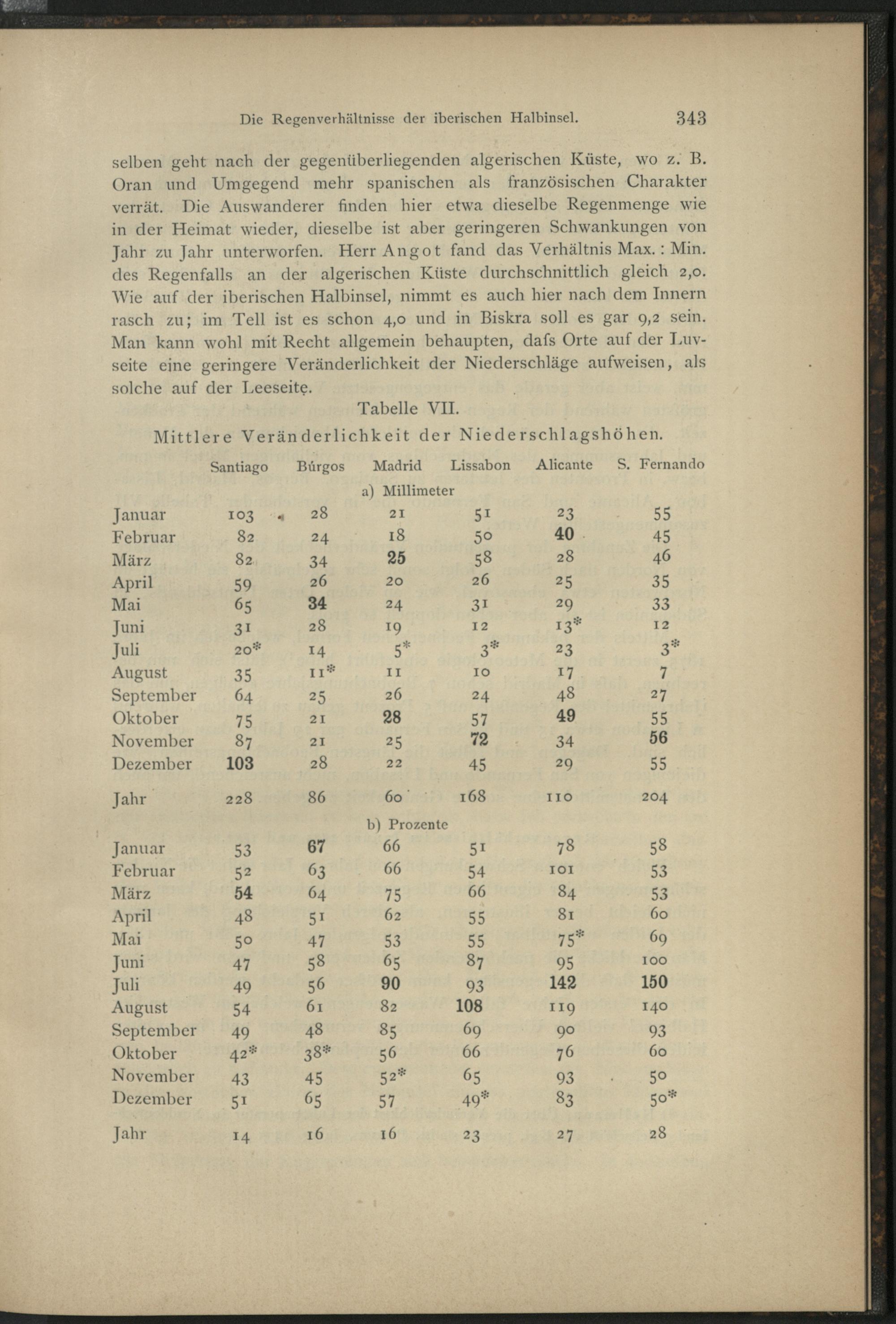 Die Regenverhältnisse der iberischen Halbinsel. 343

selben geht nach der gegenüberliegenden algerischen Küste, wo z. B. Oran und Umgegend mehr spanischen als französischen Charakter verrät. Die Auswanderer finden hier etwa dieselbe Regenmenge wie in der Heimat wieder, dieselbe ist aber geringeren Schwankungen von Jahr zu Jahr unterworfen. Herr Angot fand das Verhältnis Max. : Min. des Regenfalls an der algerischen Küste durchschnittlich gleich 2,0. Wie auf der iberischen Halbinsel, nimmt es auch hier nach dem Innern rasch zu; im Tell ist es schon 4,0 und in Biskra soll es gar 9,2 sein. Man kann wohl mit Recht allgemein behaupten, dafs Orte auf der Luvseite eine geringere Veränderlichkeit der Niederschläge aufweisen, als solche auf der Leeseite.

Tabelle VII.

Mittlere Veränderlichkeit der Niederschlagshöhen.

| | Santiago | Búrgos | Madrid | Lissabon | Alicante | S. Fernando |
|---|---|---|---|---|---|---|
| | | | a) Millimeter | | | |
| Januar | 103 | 28 | 21 | 51 | 23 | 55 |
| Februar | 82 | 24 | 18 | 50 | 40 | 45 |
| März | 82 | 34 | 25 | 58 | 28 | 46 |
| April | 59 | 26 | 20 | 26 | 25 | 35 |
| Mai | 65 | 34 | 24 | 31 | 29 | 33 |
| Juni | 31 | 28 | 19 | 12 | 13* | 12 |
| Juli | 20* | 14 | 5* | 3* | 23 | 3* |
| August | 35 | 11* | 11 | 10 | 17 | 7 |
| September | 64 | 25 | 26 | 24 | 48 | 27 |
| Oktober | 75 | 21 | 28 | 57 | 49 | 55 |
| November | 87 | 21 | 25 | 72 | 34 | 56 |
| Dezember | 103 | 28 | 22 | 45 | 29 | 55 |
| Jahr | 228 | 86 | 60 | 168 | 110 | 204 |
| | | | b) Prozente | | | |
| Januar | 53 | 67 | 66 | 51 | 78 | 58 |
| Februar | 52 | 63 | 66 | 54 | 101 | 53 |
| März | 54 | 64 | 75 | 66 | 84 | 53 |
| April | 48 | 51 | 62 | 55 | 81 | 60 |
| Mai | 50 | 47 | 53 | 55 | 75* | 69 |
| Juni | 47 | 58 | 65 | 87 | 95 | 100 |
| Juli | 49 | 56 | 90 | 93 | 142 | 150 |
| August | 54 | 61 | 82 | 108 | 119 | 140 |
| September | 49 | 48 | 85 | 69 | 90 | 93 |
| Oktober | 42* | 38* | 56 | 66 | 76 | 60 |
| November | 43 | 45 | 52* | 65 | 93 | 50 |
| Dezember | 51 | 65 | 57 | 49* | 83 | 50* |
| Jahr | 14 | 16 | 16 | 23 | 27 | 28 |